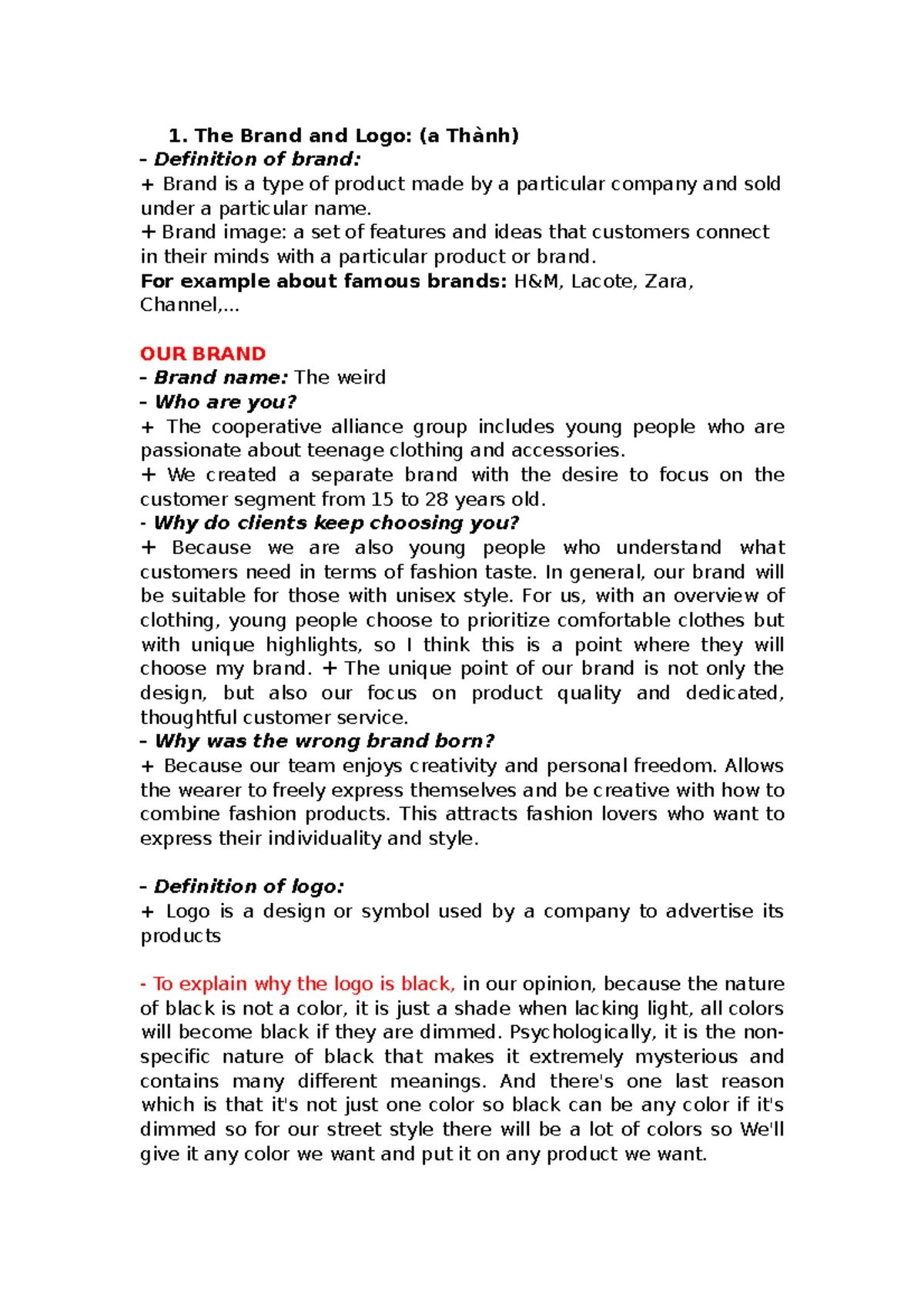 1. The Brand and Logo: (a Thành)

- Definition of brand:
+ Brand is a type of product made by a particular company and sold under a particular name.
+ Brand image: a set of features and ideas that customers connect in their minds with a particular product or brand.
For example about famous brands: H&M, Lacote, Zara, Channel,...

OUR BRAND
- Brand name: The weird
- Who are you?
+ The cooperative alliance group includes young people who are passionate about teenage clothing and accessories.
+ We created a separate brand with the desire to focus on the customer segment from 15 to 28 years old.
- Why do clients keep choosing you?
+ Because we are also young people who understand what customers need in terms of fashion taste. In general, our brand will be suitable for those with unisex style. For us, with an overview of clothing, young people choose to prioritize comfortable clothes but with unique highlights, so I think this is a point where they will choose my brand. + The unique point of our brand is not only the design, but also our focus on product quality and dedicated, thoughtful customer service.
- Why was the wrong brand born?
+ Because our team enjoys creativity and personal freedom. Allows the wearer to freely express themselves and be creative with how to combine fashion products. This attracts fashion lovers who want to express their individuality and style.

- Definition of logo:
+ Logo is a design or symbol used by a company to advertise its products

- To explain why the logo is black, in our opinion, because the nature of black is not a color, it is just a shade when lacking light, all colors will become black if they are dimmed. Psychologically, it is the non-specific nature of black that makes it extremely mysterious and contains many different meanings. And there's one last reason which is that it's not just one color so black can be any color if it's dimmed so for our street style there will be a lot of colors so We'll give it any color we want and put it on any product we want.